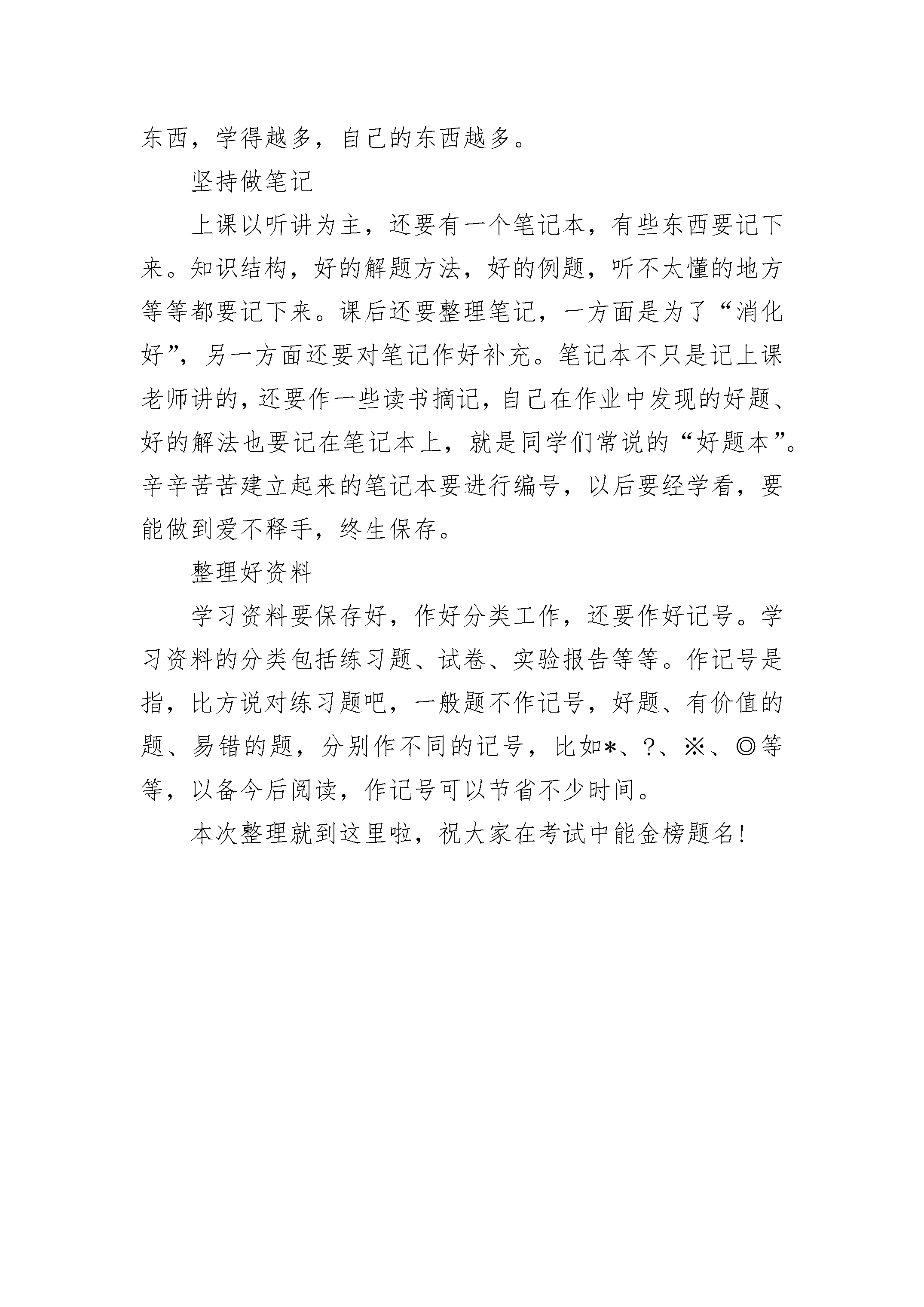 东西，学得越多，自己的东西越多。

坚持做笔记

上课以听讲为主，还要有一个笔记本，有些东西要记下来。知识结构，好的解题方法，好的例题，听不太懂的地方等等都要记下来。课后还要整理笔记，一方面是为了“消化好”，另一方面还要对笔记作好补充。笔记本不只是记上课老师讲的，还要作一些读书摘记，自己在作业中发现的好题、好的解法也要记在笔记本上，就是同学们常说的“好题本”。辛辛苦苦建立起来的笔记本要进行编号，以后要经学看，要能做到爱不释手，终生保存。

整理好资料

学习资料要保存好，作好分类工作，还要作好记号。学习资料的分类包括练习题、试卷、实验报告等等。作记号是指，比方说对练习题吧，一般题不作记号，好题、有价值的题、易错的题，分别作不同的记号，比如*、?、※、◎等等，以备今后阅读，作记号可以节省不少时间。

本次整理就到这里啦，祝大家在考试中能金榜题名!